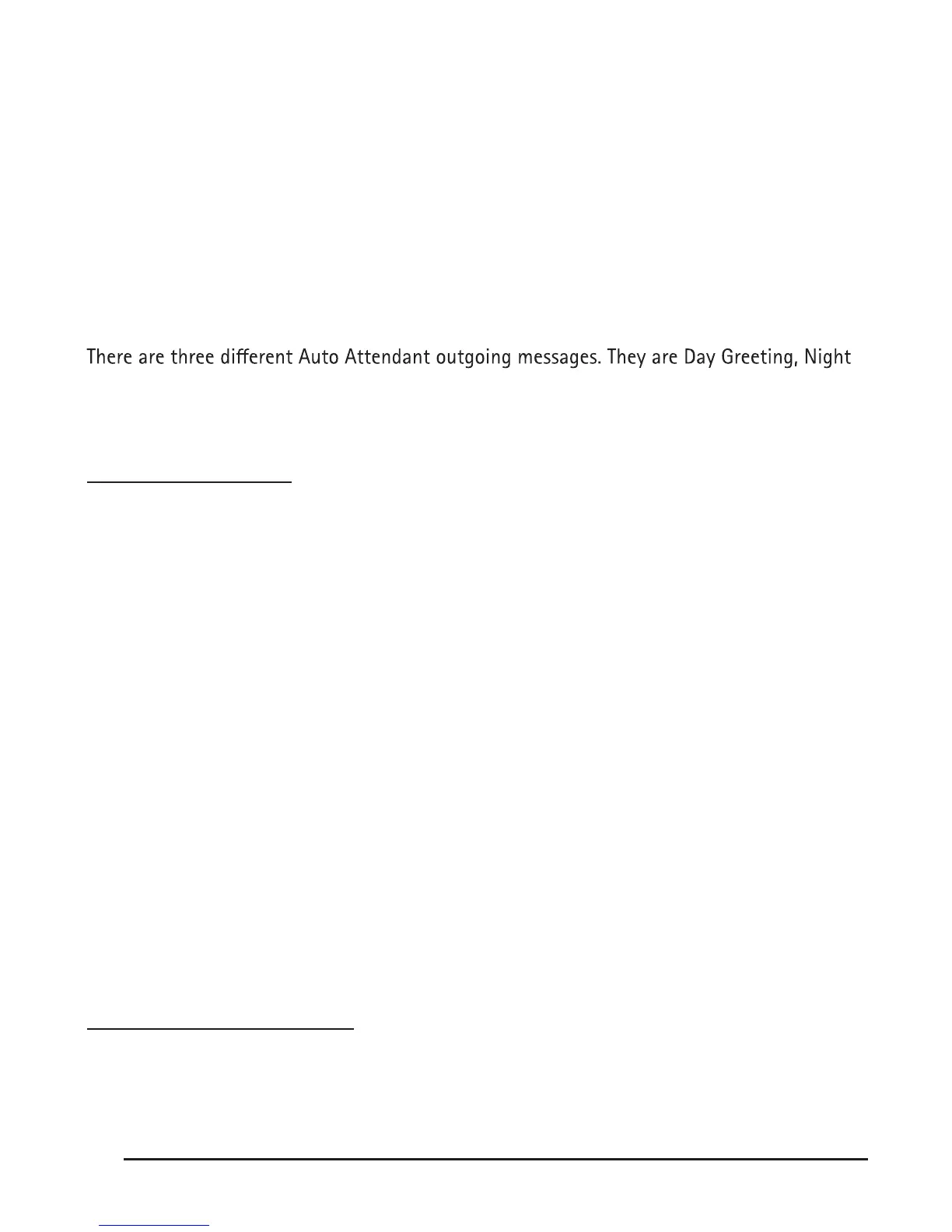 There are three different Auto Attendant outgoing messages. They are Day Greeting, Night